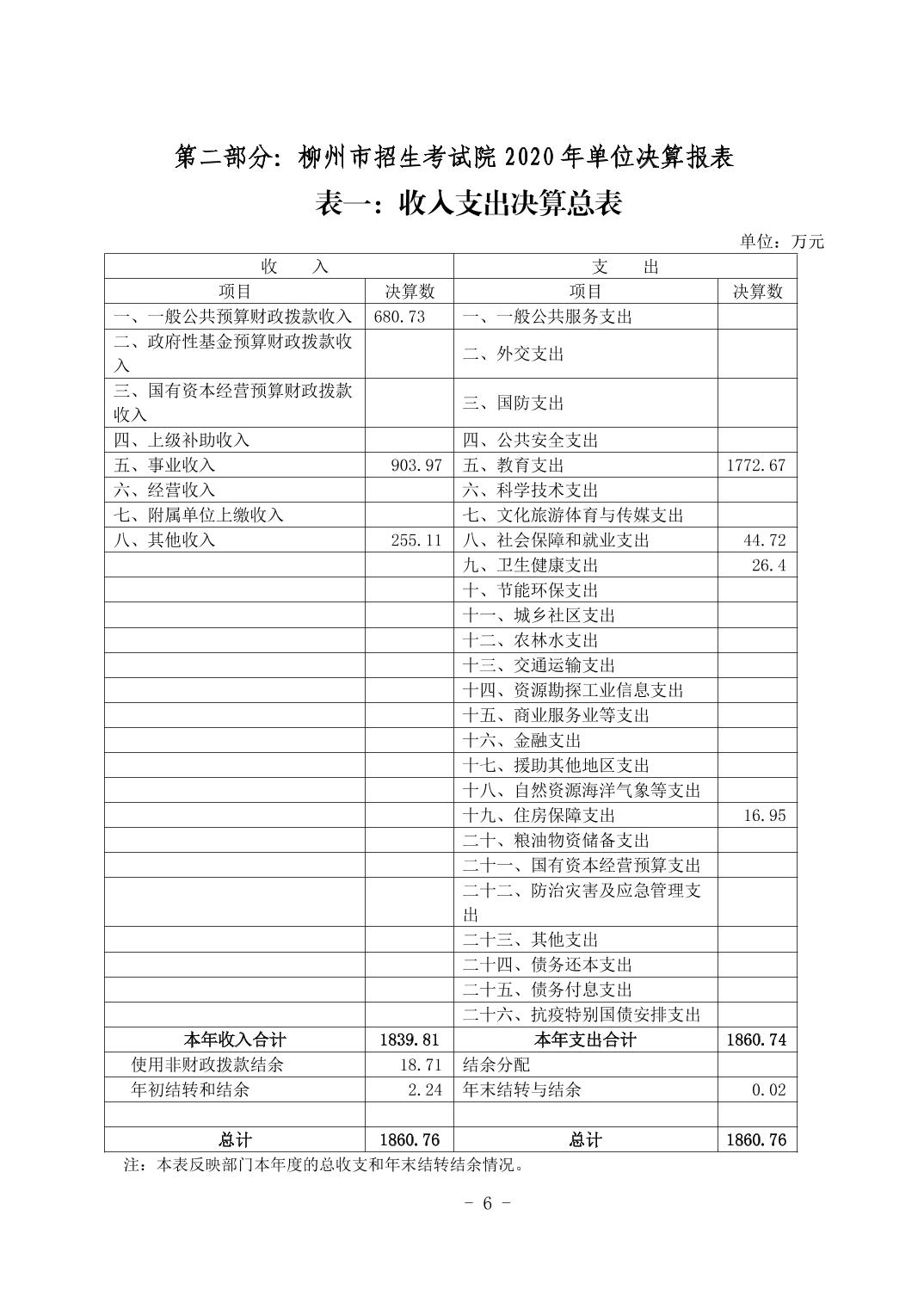 第二部分：柳州市招生考试院 2020 年单位决算报表

表一：收入支出决算总表

单位：万元

| 收　　入 | | 支　　出 | |
|---|---|---|---|
| 项目 | 决算数 | 项目 | 决算数 |
| 一、一般公共预算财政拨款收入 | 680.73 | 一、一般公共服务支出 | |
| 二、政府性基金预算财政拨款收入 | | 二、外交支出 | |
| 三、国有资本经营预算财政拨款收入 | | 三、国防支出 | |
| 四、上级补助收入 | | 四、公共安全支出 | |
| 五、事业收入 | 903.97 | 五、教育支出 | 1772.67 |
| 六、经营收入 | | 六、科学技术支出 | |
| 七、附属单位上缴收入 | | 七、文化旅游体育与传媒支出 | |
| 八、其他收入 | 255.11 | 八、社会保障和就业支出 | 44.72 |
| | | 九、卫生健康支出 | 26.4 |
| | | 十、节能环保支出 | |
| | | 十一、城乡社区支出 | |
| | | 十二、农林水支出 | |
| | | 十三、交通运输支出 | |
| | | 十四、资源勘探工业信息支出 | |
| | | 十五、商业服务业等支出 | |
| | | 十六、金融支出 | |
| | | 十七、援助其他地区支出 | |
| | | 十八、自然资源海洋气象等支出 | |
| | | 十九、住房保障支出 | 16.95 |
| | | 二十、粮油物资储备支出 | |
| | | 二十一、国有资本经营预算支出 | |
| | | 二十二、防治灾害及应急管理支出 | |
| | | 二十三、其他支出 | |
| | | 二十四、债务还本支出 | |
| | | 二十五、债务付息支出 | |
| | | 二十六、抗疫特别国债安排支出 | |
| 本年收入合计 | 1839.81 | 本年支出合计 | 1860.74 |
| 使用非财政拨款结余 | 18.71 | 结余分配 | |
| 年初结转和结余 | 2.24 | 年末结转与结余 | 0.02 |
| | | | |
| 总计 | 1860.76 | 总计 | 1860.76 |

注：本表反映部门本年度的总收支和年末结转结余情况。

- 6 -